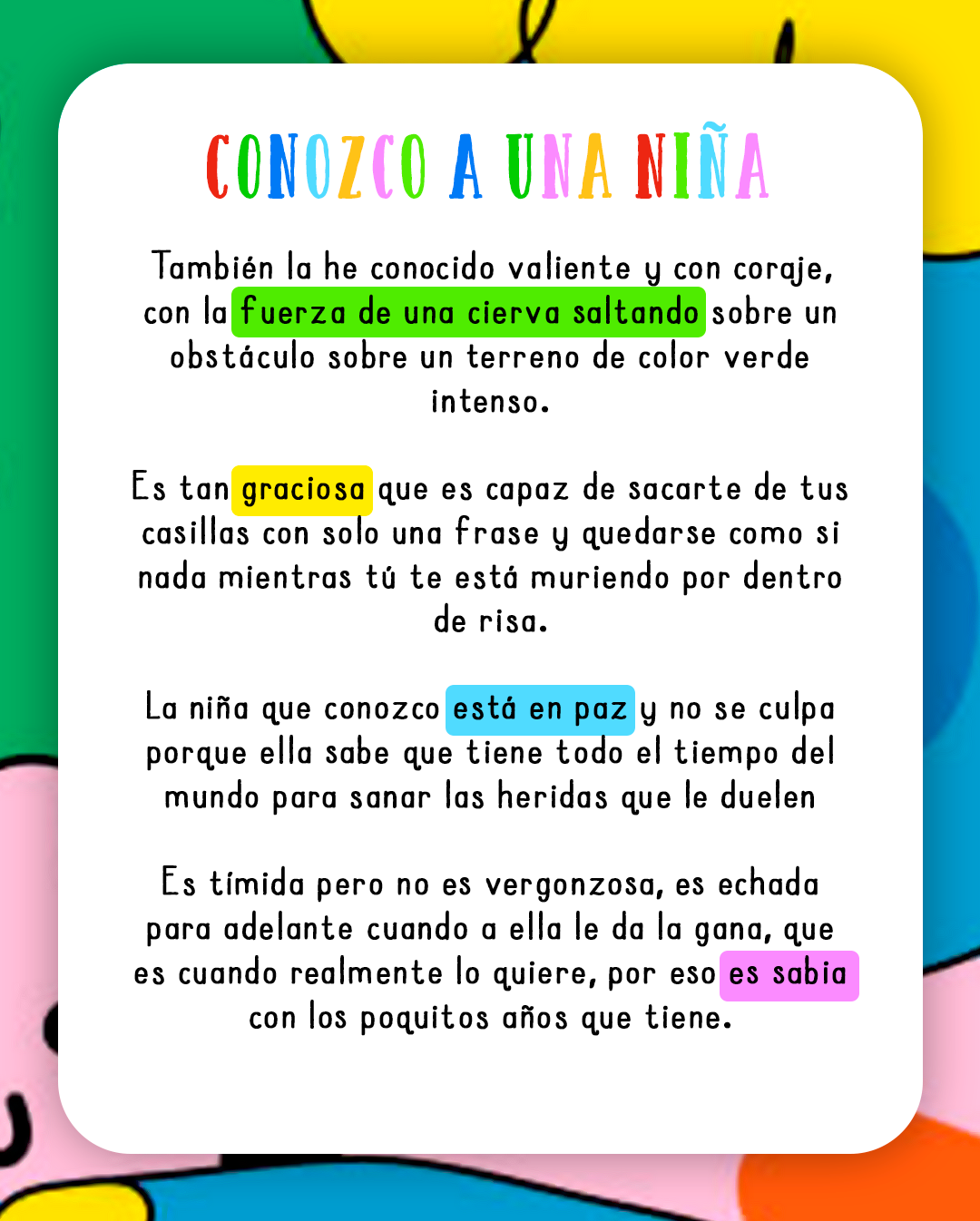 CONOZCO A UNA NIÑA

También la he conocido valiente y con coraje, con la fuerza de una cierva saltando sobre un obstáculo sobre un terreno de color verde intenso.

Es tan graciosa que es capaz de sacarte de tus casillas con solo una frase y quedarse como si nada mientras tú te está muriendo por dentro de risa.

La niña que conozco está en paz y no se culpa porque ella sabe que tiene todo el tiempo del mundo para sanar las heridas que le duelen

Es tímida pero no es vergonzosa, es echada para adelante cuando a ella le da la gana, que es cuando realmente lo quiere, por eso es sabia con los poquitos años que tiene.